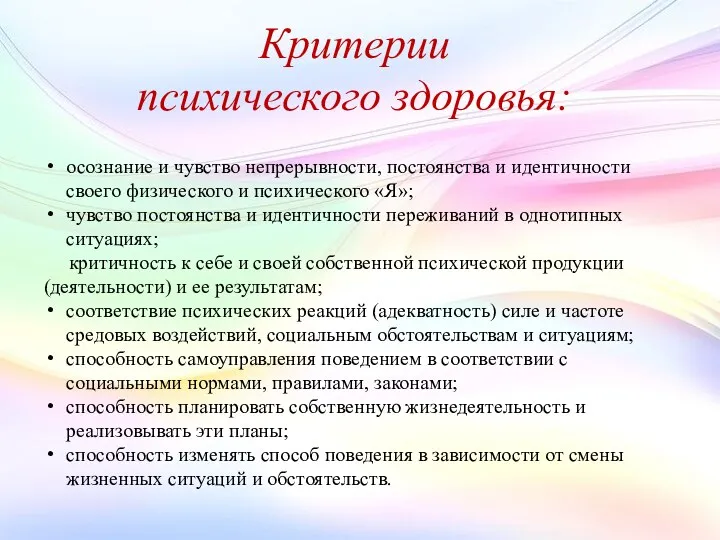 Критерии психического здоровья:

• осознание и чувство непрерывности, постоянства и идентичности своего физического и психического «Я»;
• чувство постоянства и идентичности переживаний в однотипных ситуациях;
критичность к себе и своей собственной психической продукции (деятельности) и ее результатам;
• соответствие психических реакций (адекватность) силе и частоте средовых воздействий, социальным обстоятельствам и ситуациям;
• способность самоуправления поведением в соответствии с социальными нормами, правилами, законами;
• способность планировать собственную жизнедеятельность и реализовывать эти планы;
• способность изменять способ поведения в зависимости от смены жизненных ситуаций и обстоятельств.